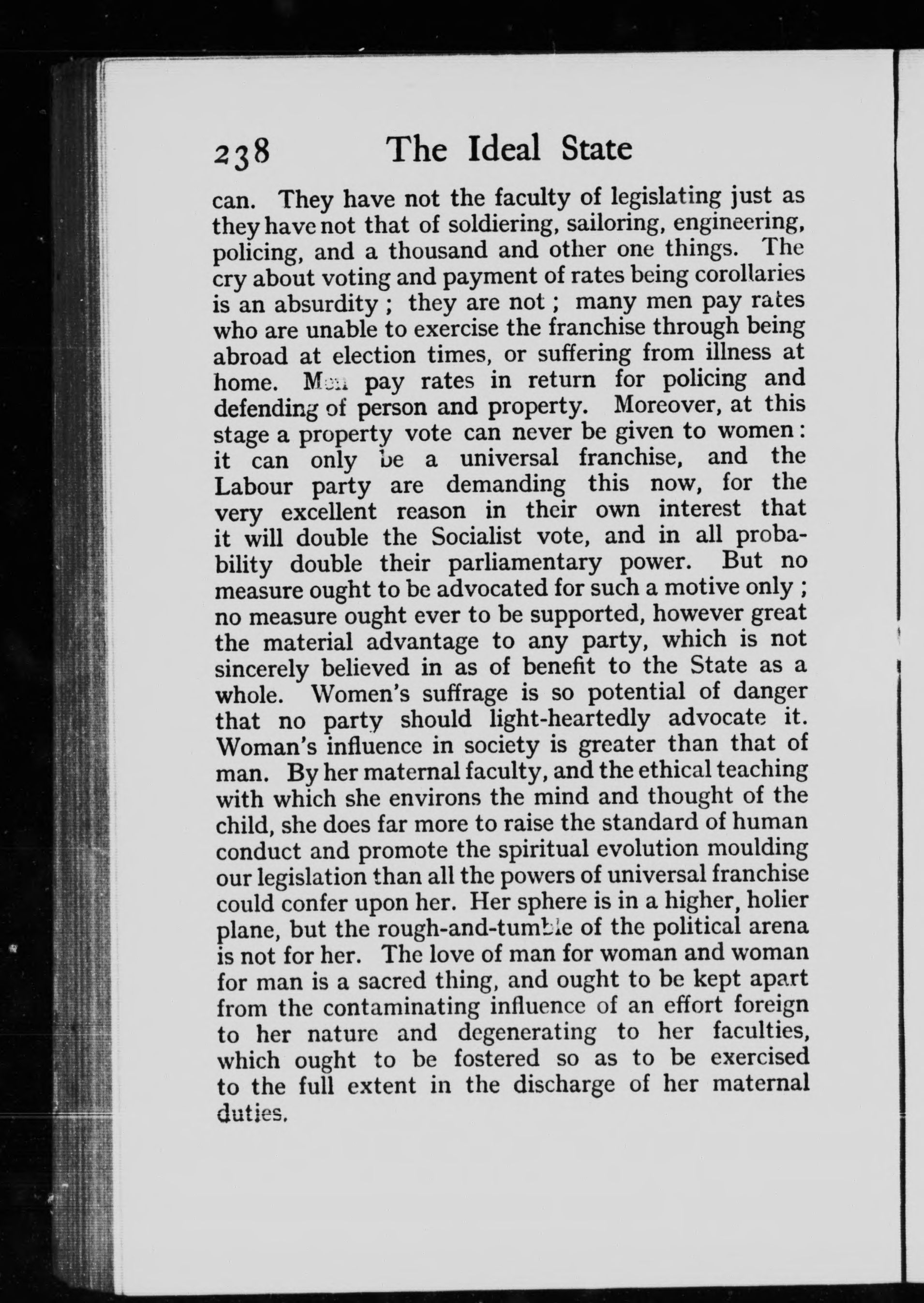 238 The Ideal State

can. They have not the faculty of legislating just as they have not that of soldiering, sailoring, engineering, policing, and a thousand and other one things. The cry about voting and payment of rates being corollaries is an absurdity; they are not; many men pay rates who are unable to exercise the franchise through being abroad at election times, or suffering from illness at home. Men pay rates in return for policing and defending of person and property. Moreover, at this stage a property vote can never be given to women: it can only be a universal franchise, and the Labour party are demanding this now, for the very excellent reason in their own interest that it will double the Socialist vote, and in all probability double their parliamentary power. But no measure ought to be advocated for such a motive only; no measure ought ever to be supported, however great the material advantage to any party, which is not sincerely believed in as of benefit to the State as a whole. Women's suffrage is so potential of danger that no party should light-heartedly advocate it. Woman's influence in society is greater than that of man. By her maternal faculty, and the ethical teaching with which she environs the mind and thought of the child, she does far more to raise the standard of human conduct and promote the spiritual evolution moulding our legislation than all the powers of universal franchise could confer upon her. Her sphere is in a higher, holier plane, but the rough-and-tumble of the political arena is not for her. The love of man for woman and woman for man is a sacred thing, and ought to be kept apart from the contaminating influence of an effort foreign to her nature and degenerating to her faculties, which ought to be fostered so as to be exercised to the full extent in the discharge of her maternal duties.